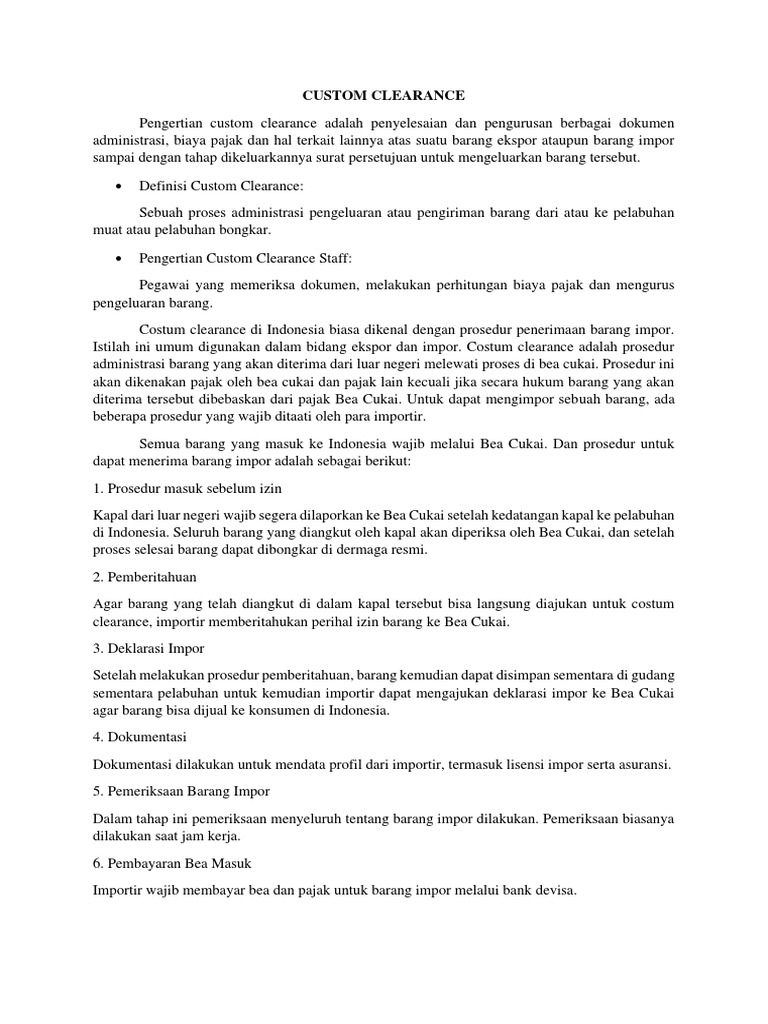 CUSTOM CLEARANCE

Pengertian custom clearance adalah penyelesaian dan pengurusan berbagai dokumen administrasi, biaya pajak dan hal terkait lainnya atas suatu barang ekspor ataupun barang impor sampai dengan tahap dikeluarkannya surat persetujuan untuk mengeluarkan barang tersebut.

• Definisi Custom Clearance:

Sebuah proses administrasi pengeluaran atau pengiriman barang dari atau ke pelabuhan muat atau pelabuhan bongkar.

• Pengertian Custom Clearance Staff:

Pegawai yang memeriksa dokumen, melakukan perhitungan biaya pajak dan mengurus pengeluaran barang.

Costum clearance di Indonesia biasa dikenal dengan prosedur penerimaan barang impor. Istilah ini umum digunakan dalam bidang ekspor dan impor. Costum clearance adalah prosedur administrasi barang yang akan diterima dari luar negeri melewati proses di bea cukai. Prosedur ini akan dikenakan pajak oleh bea cukai dan pajak lain kecuali jika secara hukum barang yang akan diterima tersebut dibebaskan dari pajak Bea Cukai. Untuk dapat mengimpor sebuah barang, ada beberapa prosedur yang wajib ditaati oleh para importir.

Semua barang yang masuk ke Indonesia wajib melalui Bea Cukai. Dan prosedur untuk dapat menerima barang impor adalah sebagai berikut:

1. Prosedur masuk sebelum izin

Kapal dari luar negeri wajib segera dilaporkan ke Bea Cukai setelah kedatangan kapal ke pelabuhan di Indonesia. Seluruh barang yang diangkut oleh kapal akan diperiksa oleh Bea Cukai, dan setelah proses selesai barang dapat dibongkar di dermaga resmi.

2. Pemberitahuan

Agar barang yang telah diangkut di dalam kapal tersebut bisa langsung diajukan untuk costum clearance, importir memberitahukan perihal izin barang ke Bea Cukai.

3. Deklarasi Impor

Setelah melakukan prosedur pemberitahuan, barang kemudian dapat disimpan sementara di gudang sementara pelabuhan untuk kemudian importir dapat mengajukan deklarasi impor ke Bea Cukai agar barang bisa dijual ke konsumen di Indonesia.

4. Dokumentasi

Dokumentasi dilakukan untuk mendata profil dari importir, termasuk lisensi impor serta asuransi.

5. Pemeriksaan Barang Impor

Dalam tahap ini pemeriksaan menyeluruh tentang barang impor dilakukan. Pemeriksaan biasanya dilakukan saat jam kerja.

6. Pembayaran Bea Masuk

Importir wajib membayar bea dan pajak untuk barang impor melalui bank devisa.